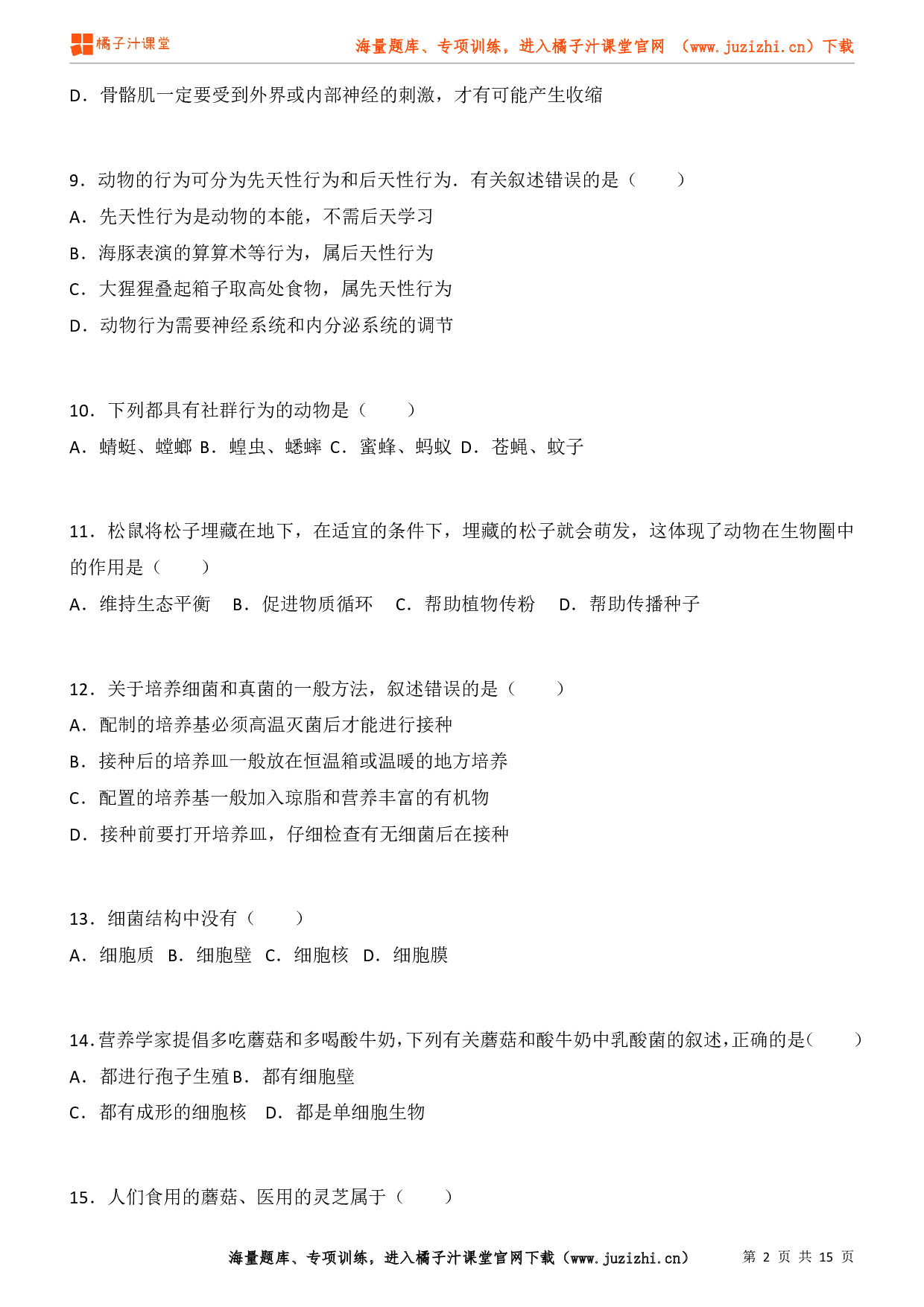 橘子汁课堂

海量题库、专项训练，进入橘子汁课堂官网 （www.juzizhi.cn）下载

D．骨骼肌一定要受到外界或内部神经的刺激，才有可能产生收缩

9．动物的行为可分为先天性行为和后天性行为．有关叙述错误的是（　　）

A．先天性行为是动物的本能，不需后天学习

B．海豚表演的算算术等行为，属后天性行为

C．大猩猩叠起箱子取高处食物，属先天性行为

D．动物行为需要神经系统和内分泌系统的调节

10．下列都具有社群行为的动物是（　　）

A．蜻蜓、螳螂 B．蝗虫、蟋蟀 C．蜜蜂、蚂蚁 D．苍蝇、蚊子

11．松鼠将松子埋藏在地下，在适宜的条件下，埋藏的松子就会萌发，这体现了动物在生物圈中的作用是（　　）

A．维持生态平衡　B．促进物质循环　C．帮助植物传粉　D．帮助传播种子

12．关于培养细菌和真菌的一般方法，叙述错误的是（　　）

A．配制的培养基必须高温灭菌后才能进行接种

B．接种后的培养皿一般放在恒温箱或温暖的地方培养

C．配置的培养基一般加入琼脂和营养丰富的有机物

D．接种前要打开培养皿，仔细检查有无细菌后在接种

13．细菌结构中没有（　　）

A．细胞质 B．细胞壁 C．细胞核 D．细胞膜

14．营养学家提倡多吃蘑菇和多喝酸牛奶，下列有关蘑菇和酸牛奶中乳酸菌的叙述，正确的是（　　）

A．都进行孢子生殖 B．都有细胞壁

C．都有成形的细胞核　D．都是单细胞生物

15．人们食用的蘑菇、医用的灵芝属于（　　）

海量题库、专项训练，进入橘子汁课堂官网下载（www.juzizhi.cn）　第 2 页 共 15 页